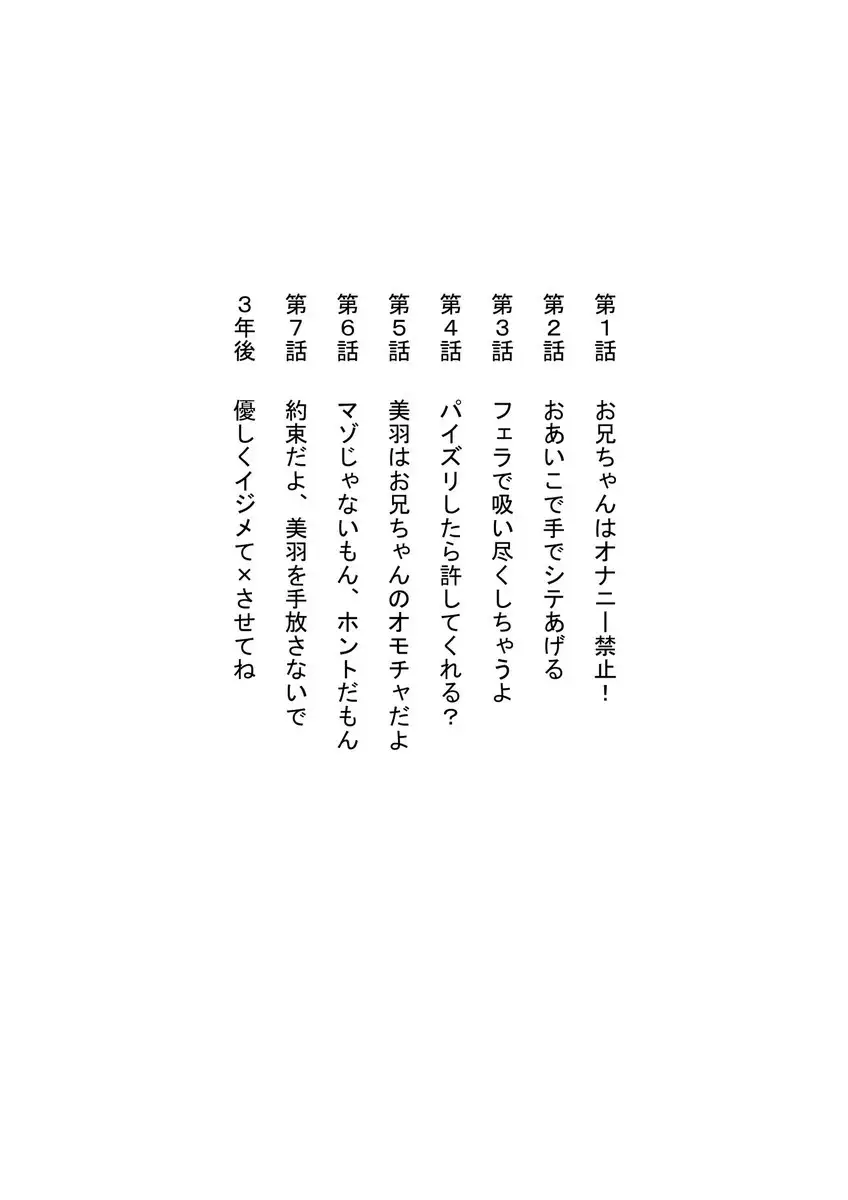 第1話 お兄ちゃんはオナニー禁止！

第2話 おあいこで手でシテあげる

第3話 フェラで吸い尽くしちゃうよ

第4話 パイズリしたら許してくれる？

第5話 美羽はお兄ちゃんのオモチャだよ

第6話 マゾじゃないもん、ホントだもん

第7話 約束だよ、美羽を手放さないで

3年後 優しくイジメて×させてね